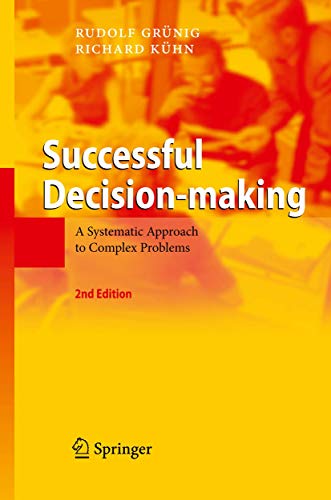 RUDOLF GRÜNIG
RICHARD KÜHN

Successful Decision-making

A Systematic Approach to Complex Problems

2nd Edition

Springer